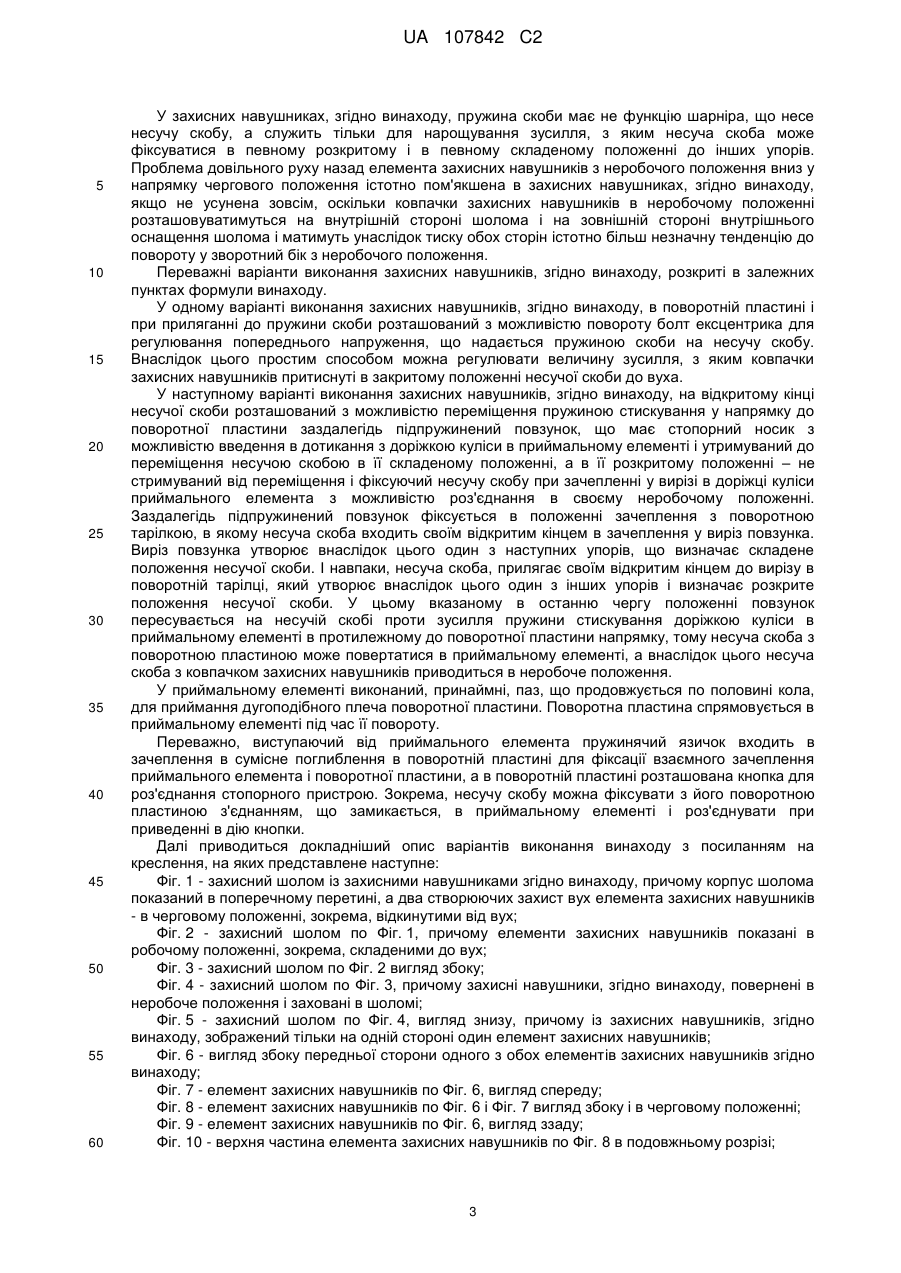 UA 107842 C2

У захисних навушниках, згідно винаходу, пружина скоби має не функцію шарніра, що несе несучу скобу, а служить тільки для нарощування зусилля, з яким несуча скоба може фіксуватися в певному розкритому і в певному складеному положенні до інших упорів. Проблема довільного руху назад елемента захисних навушників з неробочого положення вниз у напрямку чергового положення істотно пом'якшена в захисних навушниках, згідно винаходу, якщо не усунена зовсім, оскільки ковпачки захисних навушників в неробочому положенні розташовуватимуться на внутрішній стороні шолома і на зовнішній стороні внутрішнього оснащення шолома і матимуть унаслідок тиску обох сторін істотно більш незначну тенденцію до повороту у зворотний бік з неробочого положення.

Переважні варіанти виконання захисних навушників, згідно винаходу, розкриті в залежних пунктах формули винаходу.

У одному варіанті виконання захисних навушників, згідно винаходу, в поворотній пластині і при приляганні до пружини скоби розташований з можливістю повороту болт ексцентрика для регулювання попереднього напруження, що надається пружиною скоби на несучу скобу. Внаслідок цього простим способом можна регулювати величину зусилля, з яким ковпачки захисних навушників притиснуті в закритому положенні несучої скоби до вуха.

У наступному варіанті виконання захисних навушників, згідно винаходу, на відкритому кінці несучої скоби розташований з можливістю переміщення пружиною стискування у напрямку до поворотної пластини заздалегідь підпружинений повзунок, що має стопорний носик з можливістю введення в дотикання з доріжкою куліси в приймальному елементі і утримуваний до переміщення несучою скобою в її складеному положенні, а в її розкритому положенні – не стримуваний від переміщення і фіксуючий несучу скобу при зачепленні у вирізі в доріжці куліси приймального елемента з можливістю роз'єднання в своєму неробочому положенні. Заздалегідь підпружинений повзунок фіксується в положенні зачеплення з поворотною тарілкою, в якому несуча скоба входить своїм відкритим кінцем в зачеплення у виріз повзунка. Виріз повзунка утворює внаслідок цього один з наступних упорів, що визначає складене положення несучої скоби. І навпаки, несуча скоба, прилягає своїм відкритим кінцем до вирізу в поворотній тарілці, який утворює внаслідок цього один з інших упорів і визначає розкрите положення несучої скоби. У цьому вказаному в останню чергу положенні повзунок пересувається на несучій скобі проти зусилля пружини стискування доріжкою куліси в приймальному елементі в протилежному до поворотної пластини напрямку, тому несуча скоба з поворотною пластиною може повертатися в приймальному елементі, а внаслідок цього несуча скоба з ковпачком захисних навушників приводиться в неробоче положення.

У приймальному елементі виконаний, принаймні, паз, що продовжується по половині кола, для приймання дугоподібного плеча поворотної пластини. Поворотна пластина спрямовується в приймальному елементі під час її повороту.

Переважно, виступаючий від приймального елемента пружинячий язичок входить в зачеплення в сумісне поглиблення в поворотній пластині для фіксації взаємного зачеплення приймального елемента і поворотної пластини, а в поворотній пластині розташована кнопка для роз'єднання стопорного пристрою. Зокрема, несучу скобу можна фіксувати з його поворотною пластиною з'єднанням, що замикається, в приймальному елементі і роз'єднувати при приведенні в дію кнопки.

Далі приводиться докладніший опис варіантів виконання винаходу з посиланням на креслення, на яких представлене наступне:

Фіг. 1 - захисний шолом із захисними навушниками згідно винаходу, причому корпус шолома показаний в поперечному перетині, а два створюючих захист вух елемента захисних навушників - в черговому положенні, зокрема, відкинутими від вух;

Фіг. 2 - захисний шолом по Фіг. 1, причому елементи захисних навушників показані в робочому положенні, зокрема, складеними до вух;

Фіг. 3 - захисний шолом по Фіг. 2 вигляд збоку;

Фіг. 4 - захисний шолом по Фіг. 3, причому захисні навушники, згідно винаходу, повернені в неробоче положення і заховані в шоломі;

Фіг. 5 - захисний шолом по Фіг. 4, вигляд знизу, причому із захисних навушників, згідно винаходу, зображений тільки на одній стороні один елемент захисних навушників;

Фіг. 6 - вигляд збоку передньої сторони одного з обох елементів захисних навушників згідно винаходу;

Фіг. 7 - елемент захисних навушників по Фіг. 6, вигляд спереду;

Фіг. 8 - елемент захисних навушників по Фіг. 6 і Фіг. 7 вигляд збоку і в черговому положенні;

Фіг. 9 - елемент захисних навушників по Фіг. 6, вигляд ззаду;

Фіг. 10 - верхня частина елемента захисних навушників по Фіг. 8 в подовжньому розрізі;

5
10
15
20
25
30
35
40
45
50
55
60

3